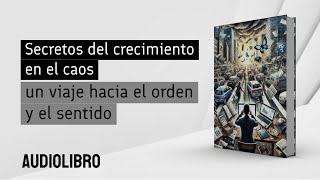 Secretos del crecimiento en el caos

un viaje hacia el orden y el sentido

AUDIOLIBRO